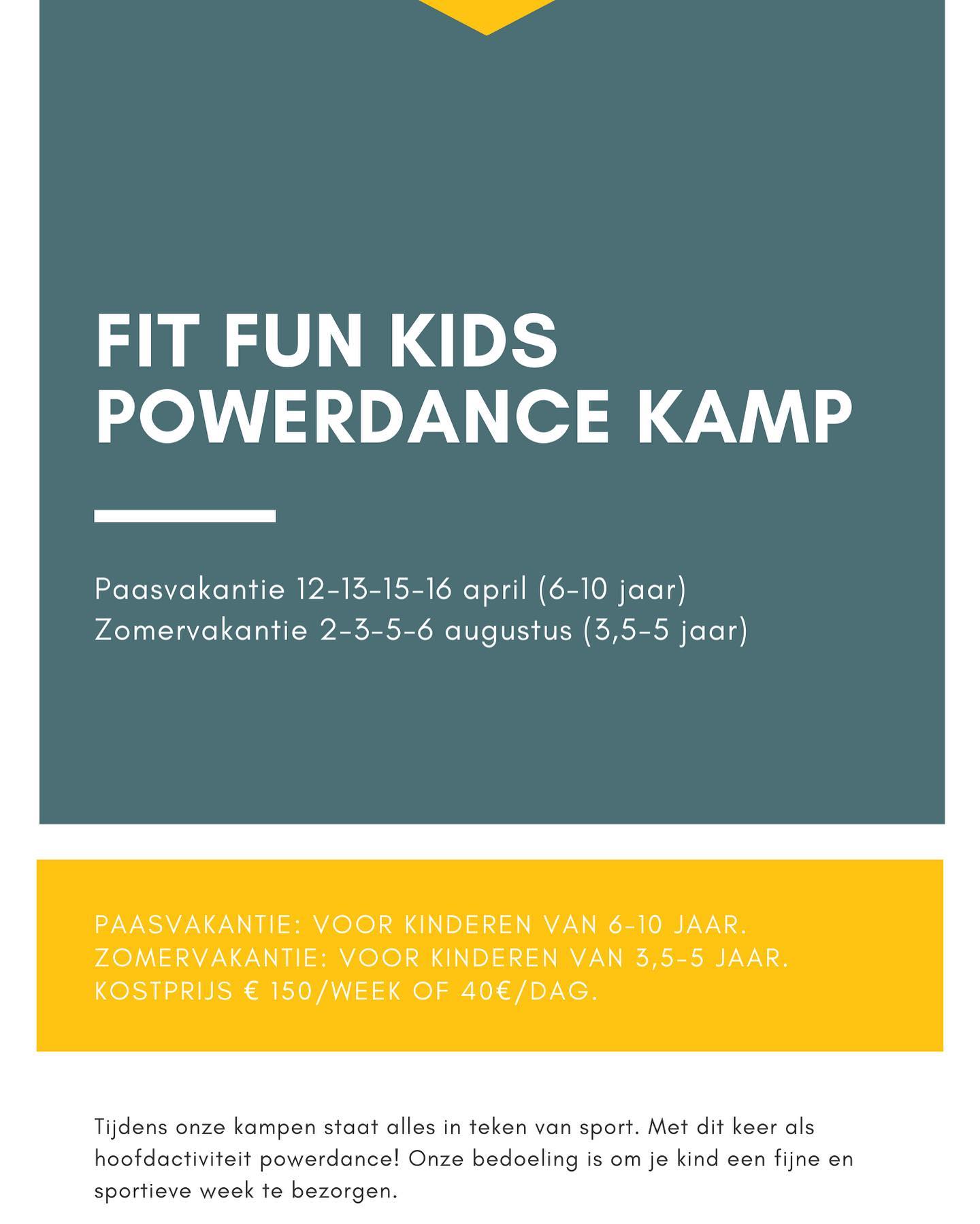 FIT FUN KIDS
POWERDANCE KAMP

Paasvakantie 12-13-15-16 april (6-10 jaar)
Zomervakantie 2-3-5-6 augustus (3,5-5 jaar)

PAASVAKANTIE: VOOR KINDEREN VAN 6-10 JAAR.
ZOMERVAKANTIE: VOOR KINDEREN VAN 3,5-5 JAAR.
KOSTPRIJS € 150/WEEK OF 40€/DAG.

Tijdens onze kampen staat alles in teken van sport. Met dit keer als hoofdactiviteit powerdance! Onze bedoeling is om je kind een fijne en sportieve week te bezorgen.